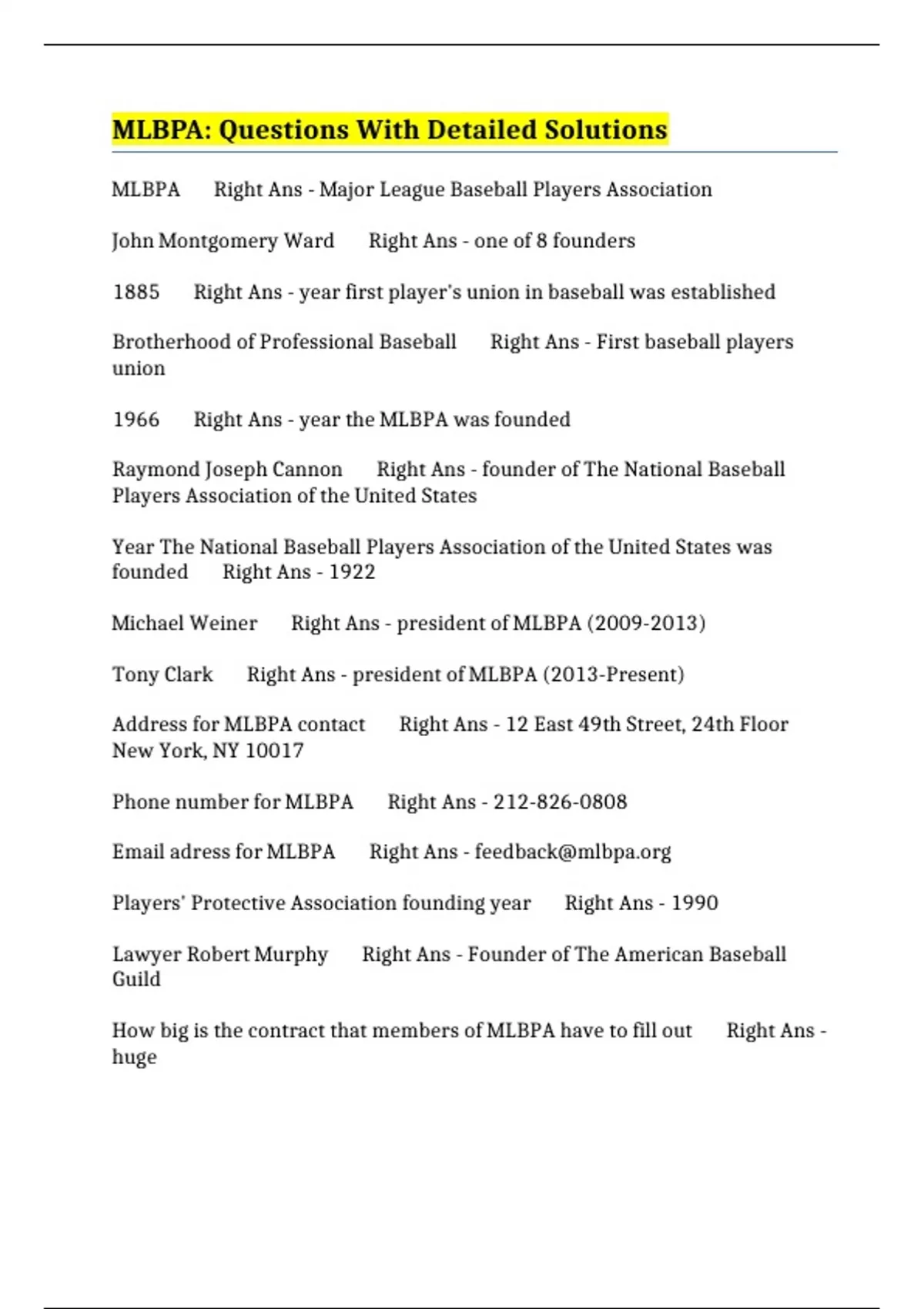 MLBPA: Questions With Detailed Solutions

MLBPA Right Ans - Major League Baseball Players Association

John Montgomery Ward Right Ans - one of 8 founders

1885 Right Ans - year first player's union in baseball was established

Brotherhood of Professional Baseball Right Ans - First baseball players union

1966 Right Ans - year the MLBPA was founded

Raymond Joseph Cannon Right Ans - founder of The National Baseball Players Association of the United States

Year The National Baseball Players Association of the United States was founded Right Ans - 1922

Michael Weiner Right Ans - president of MLBPA (2009-2013)

Tony Clark Right Ans - president of MLBPA (2013-Present)

Address for MLBPA contact Right Ans - 12 East 49th Street, 24th Floor New York, NY 10017

Phone number for MLBPA Right Ans - 212-826-0808

Email adress for MLBPA Right Ans - feedback@mlbpa.org

Players' Protective Association founding year Right Ans - 1990

Lawyer Robert Murphy Right Ans - Founder of The American Baseball Guild

How big is the contract that members of MLBPA have to fill out Right Ans - huge